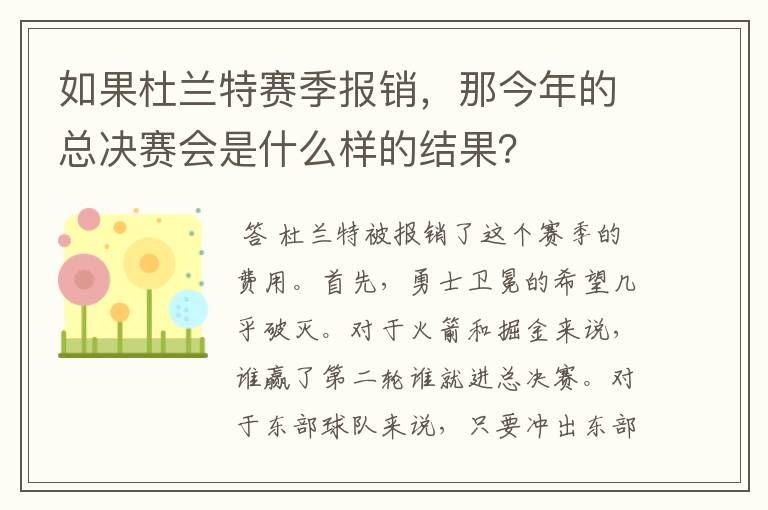 如果杜兰特赛季报销，那今年的总决赛会是什么样的结果？

答 杜兰特被报销了这个赛季的费用。首先，勇士卫冕的希望几乎破灭。对于火箭和掘金来说，谁赢了第二轮谁就进总决赛。对于东部球队来说，只要冲出东部